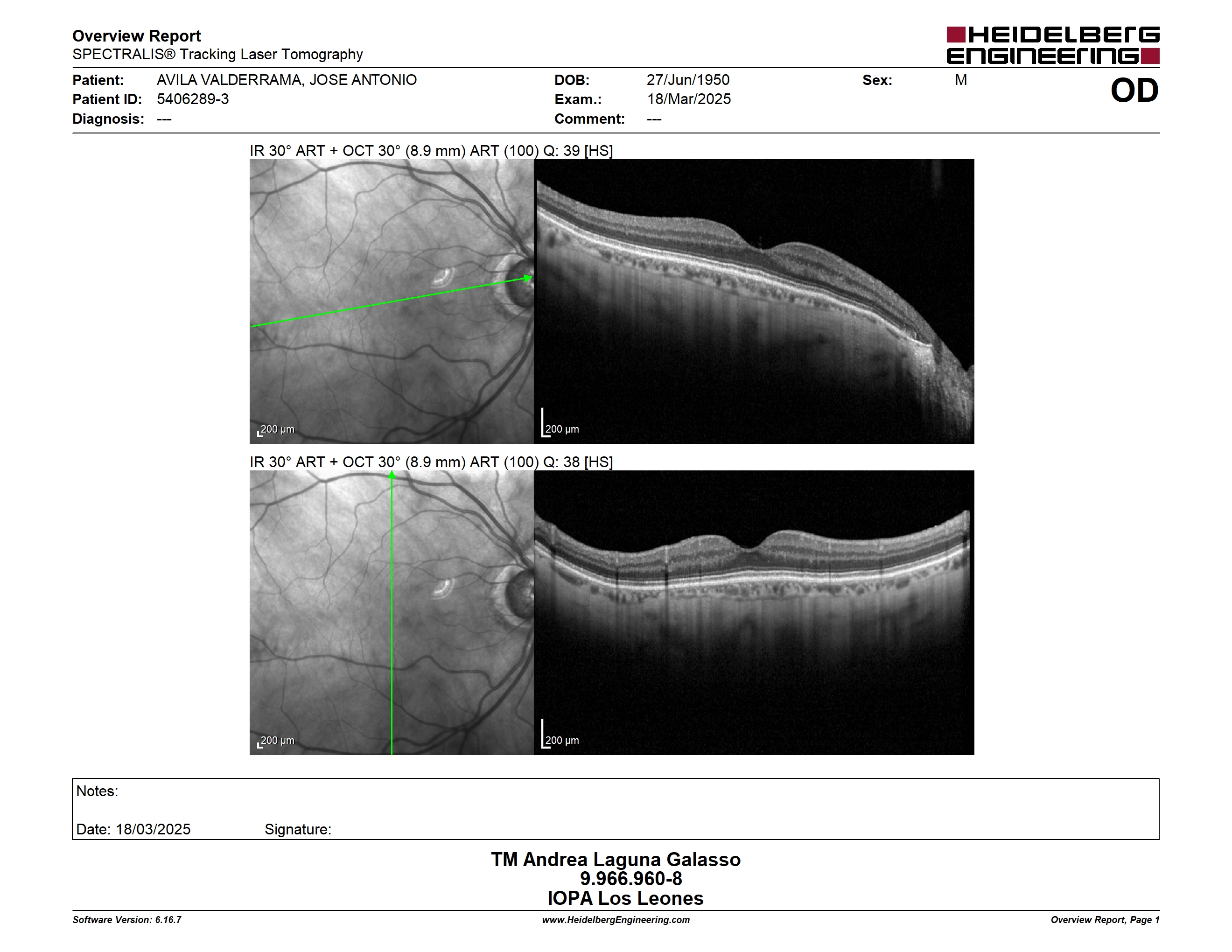 Overview Report
SPECTRALIS® Tracking Laser Tomography

HEIDELBERG ENGINEERING

Patient: AVILA VALDERRAMA, JOSE ANTONIO
Patient ID: 5406289-3
Diagnosis: ---

DOB: 27/Jun/1950
Exam.: 18/Mar/2025
Comment: ---

Sex: M

OD

IR 30° ART + OCT 30° (8.9 mm) ART (100) Q: 39 [HS]

200 µm

200 µm

IR 30° ART + OCT 30° (8.9 mm) ART (100) Q: 38 [HS]

200 µm

200 µm

Notes:

Date: 18/03/2025 Signature:

TM Andrea Laguna Galasso
9.966.960-8
IOPA Los Leones

Software Version: 6.16.7

www.HeidelbergEngineering.com

Overview Report, Page 1